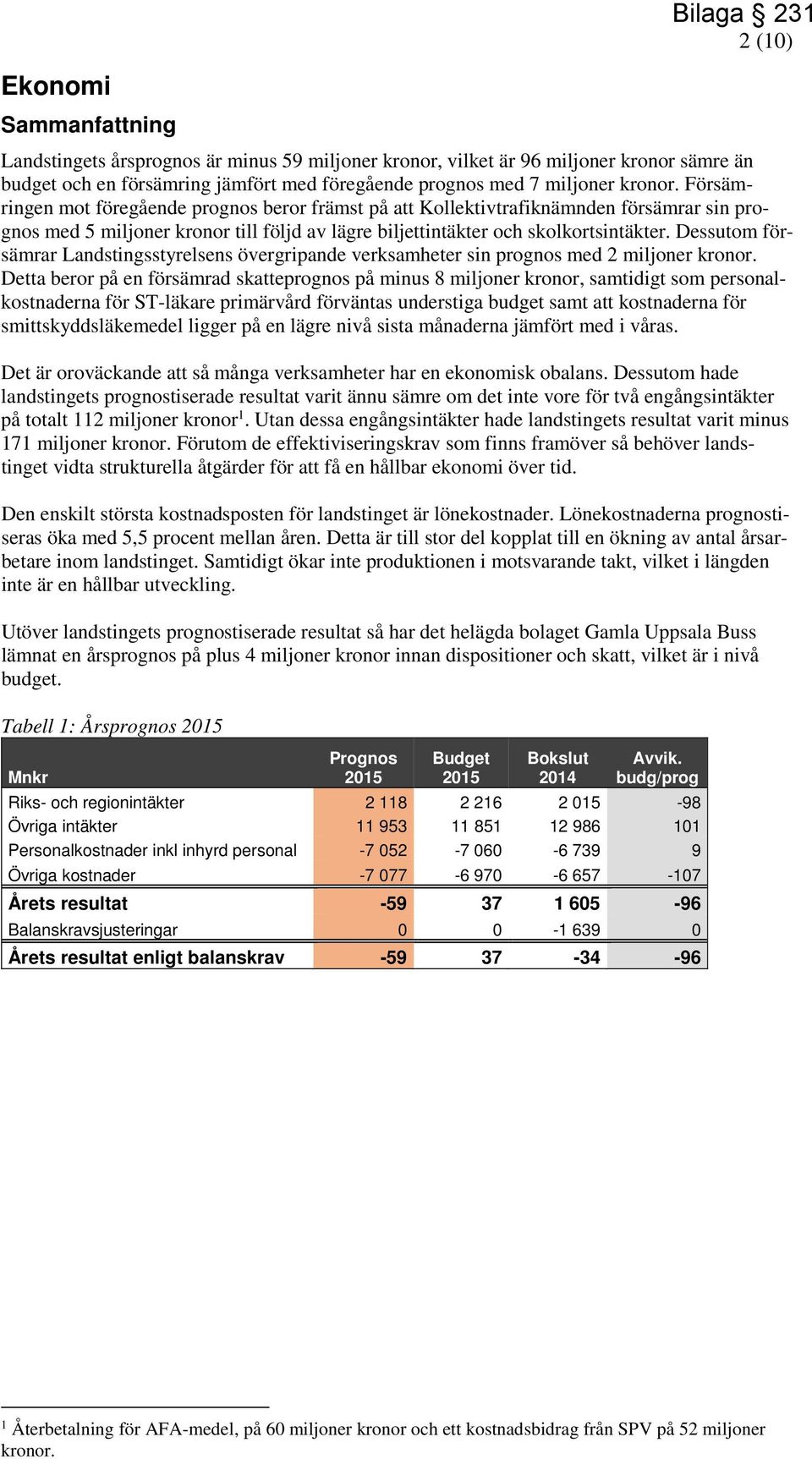 Bilaga § 231
2 (10)

Ekonomi

Sammanfattning

Landstingets årsprognos är minus 59 miljoner kronor, vilket är 96 miljoner kronor sämre än budget och en försämring jämfört med föregående prognos med 7 miljoner kronor. Försämringen mot föregående prognos beror främst på att Kollektivtrafiknämnden försämrar sin prognos med 5 miljoner kronor till följd av lägre biljettintäkter och skolkortsintäkter. Dessutom försämrar Landstingsstyrelsens övergripande verksamheter sin prognos med 2 miljoner kronor. Detta beror på en försämrad skatteprognos på minus 8 miljoner kronor, samtidigt som personalkostnaderna för ST-läkare primärvård förväntas understiga budget samt att kostnaderna för smittskyddsläkemedel ligger på en lägre nivå sista månaderna jämfört med i våras.

Det är oroväckande att så många verksamheter har en ekonomisk obalans. Dessutom hade landstingets prognostiserade resultat varit ännu sämre om det inte vore för två engångsintäkter på totalt 112 miljoner kronor$^1$. Utan dessa engångsintäkter hade landstingets resultat varit minus 171 miljoner kronor. Förutom de effektiviseringskrav som finns framöver så behöver landstinget vidta strukturella åtgärder för att få en hållbar ekonomi över tid.

Den enskilt största kostnadsposten för landstinget är lönekostnader. Lönekostnaderna prognostiseras öka med 5,5 procent mellan åren. Detta är till stor del kopplat till en ökning av antal årsarbetare inom landstinget. Samtidigt ökar inte produktionen i motsvarande takt, vilket i längden inte är en hållbar utveckling.

Utöver landstingets prognostiserade resultat så har det helägda bolaget Gamla Uppsala Buss lämnat en årsprognos på plus 4 miljoner kronor innan dispositioner och skatt, vilket är i nivå budget.

Tabell 1: Årsprognos 2015

| Mnkr | Prognos 2015 | Budget 2015 | Bokslut 2014 | Avvik. budg/prog |
|---|---|---|---|---|
| Riks- och regionintäkter | 2 118 | 2 216 | 2 015 | -98 |
| Övriga intäkter | 11 953 | 11 851 | 12 986 | 101 |
| Personalkostnader inkl inhyrd personal | -7 052 | -7 060 | -6 739 | 9 |
| Övriga kostnader | -7 077 | -6 970 | -6 657 | -107 |
| Årets resultat | -59 | 37 | 1 605 | -96 |
| Balanskravsjusteringar | 0 | 0 | -1 639 | 0 |
| Årets resultat enligt balanskrav | -59 | 37 | -34 | -96 |

$^1$ Återbetalning för AFA-medel, på 60 miljoner kronor och ett kostnadsbidrag från SPV på 52 miljoner kronor.